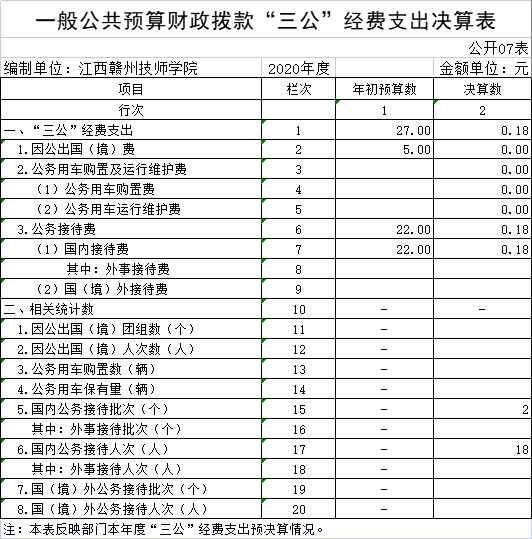 一般公共预算财政拨款“三公”经费支出决算表

公开07表

编制单位：江西赣州技师学院　2020年度　金额单位：元

| 项目 | 栏次 | 年初预算数 | 决算数 |
|---|---|---|---|
| 行次 | | 1 | 2 |
| 一、“三公”经费支出 | 1 | 27.00 | 0.18 |
| 1.因公出国（境）费 | 2 | 5.00 | 0.00 |
| 2.公务用车购置及运行维护费 | 3 | | 0.00 |
| （1）公务用车购置费 | 4 | | 0.00 |
| （2）公务用车运行维护费 | 5 | | 0.00 |
| 3.公务接待费 | 6 | 22.00 | 0.18 |
| （1）国内接待费 | 7 | 22.00 | 0.18 |
| 其中：外事接待费 | 8 | | |
| （2）国（境）外接待费 | 9 | | |
| 二、相关统计数 | 10 | - | - |
| 1.因公出国（境）团组数（个） | 11 | - | |
| 2.因公出国（境）人次数（人） | 12 | - | |
| 3.公务用车购置数（辆） | 13 | - | |
| 4.公务用车保有量（辆） | 14 | - | |
| 5.国内公务接待批次（个） | 15 | - | 2 |
| 其中：外事接待批次（个） | 16 | - | |
| 6.国内公务接待人次（人） | 17 | - | 18 |
| 其中：外事接待人次（人） | 18 | - | |
| 7.国（境）外公务接待批次（个） | 19 | - | |
| 8.国（境）外公务接待人次（人） | 20 | - | |

注：本表反映部门本年度“三公”经费支出预决算情况。